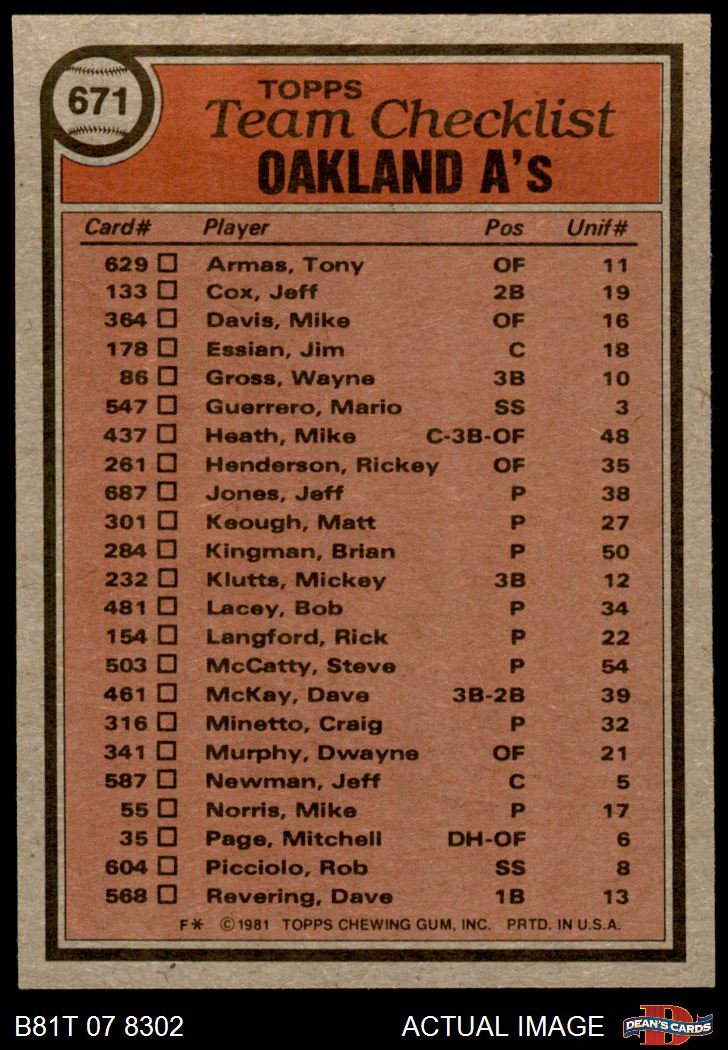 671

TOPPS
Team Checklist
OAKLAND A's

| Card# | Player | Pos | Unif# |
|---|---|---|---|
| 629 □ | Armas, Tony | OF | 11 |
| 133 □ | Cox, Jeff | 2B | 19 |
| 364 □ | Davis, Mike | OF | 16 |
| 178 □ | Essian, Jim | C | 18 |
| 86 □ | Gross, Wayne | 3B | 10 |
| 547 □ | Guerrero, Mario | SS | 3 |
| 437 □ | Heath, Mike | C-3B-OF | 48 |
| 261 □ | Henderson, Rickey | OF | 35 |
| 687 □ | Jones, Jeff | P | 38 |
| 301 □ | Keough, Matt | P | 27 |
| 284 □ | Kingman, Brian | P | 50 |
| 232 □ | Klutts, Mickey | 3B | 12 |
| 481 □ | Lacey, Bob | P | 34 |
| 154 □ | Langford, Rick | P | 22 |
| 503 □ | McCatty, Steve | P | 54 |
| 461 □ | McKay, Dave | 3B-2B | 39 |
| 316 □ | Minetto, Craig | P | 32 |
| 341 □ | Murphy, Dwayne | OF | 21 |
| 587 □ | Newman, Jeff | C | 5 |
| 55 □ | Norris, Mike | P | 17 |
| 35 □ | Page, Mitchell | DH-OF | 6 |
| 604 □ | Picciolo, Rob | SS | 8 |
| 568 □ | Revering, Dave | 1B | 13 |

F* ©1981 TOPPS CHEWING GUM, INC. PRTD. IN U.S.A.

B81T 07 8302 ACTUAL IMAGE DEAN'S CARDS